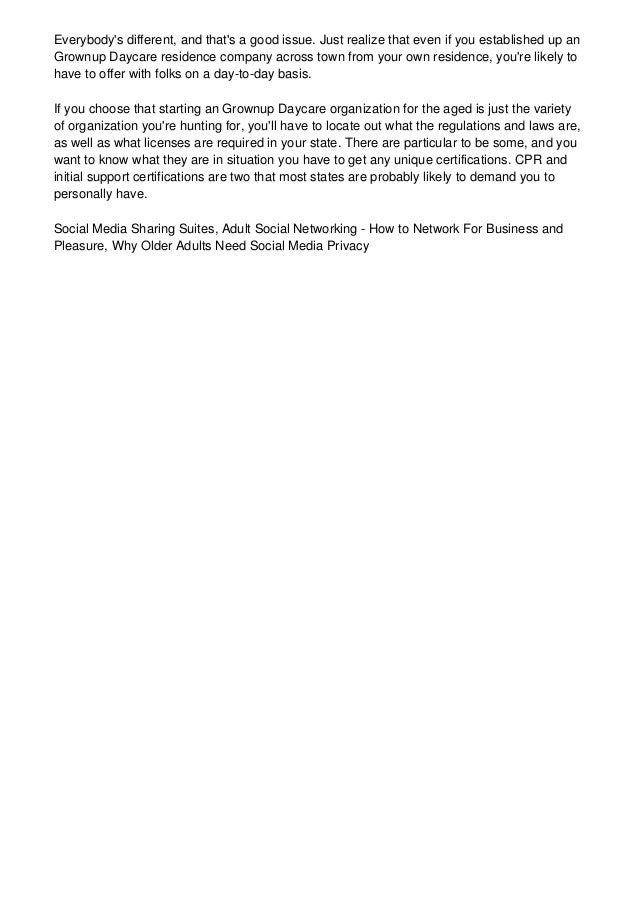 Everybody's different, and that's a good issue. Just realize that even if you established up an Grownup Daycare residence company across town from your own residence, you're likely to have to offer with folks on a day-to-day basis.

If you choose that starting an Grownup Daycare organization for the aged is just the variety of organization you're hunting for, you'll have to locate out what the regulations and laws are, as well as what licenses are required in your state. There are particular to be some, and you want to know what they are in situation you have to get any unique certifications. CPR and initial support certifications are two that most states are probably likely to demand you to personally have.

Social Media Sharing Suites, Adult Social Networking - How to Network For Business and Pleasure, Why Older Adults Need Social Media Privacy